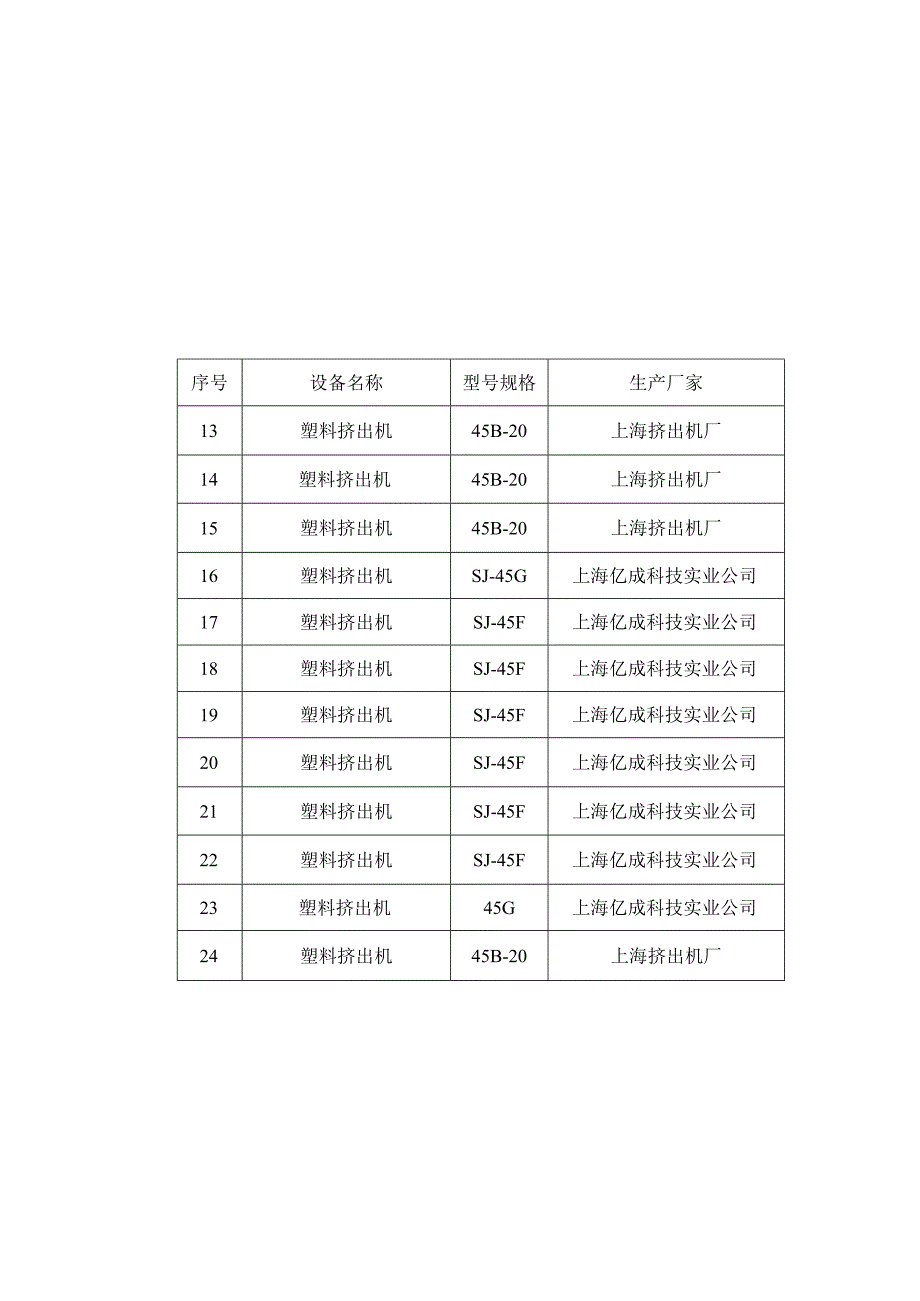 | 序号 | 设备名称 | 型号规格 | 生产厂家 |
|---|---|---|---|
| 13 | 塑料挤出机 | 45B-20 | 上海挤出机厂 |
| 14 | 塑料挤出机 | 45B-20 | 上海挤出机厂 |
| 15 | 塑料挤出机 | 45B-20 | 上海挤出机厂 |
| 16 | 塑料挤出机 | SJ-45G | 上海亿成科技实业公司 |
| 17 | 塑料挤出机 | SJ-45F | 上海亿成科技实业公司 |
| 18 | 塑料挤出机 | SJ-45F | 上海亿成科技实业公司 |
| 19 | 塑料挤出机 | SJ-45F | 上海亿成科技实业公司 |
| 20 | 塑料挤出机 | SJ-45F | 上海亿成科技实业公司 |
| 21 | 塑料挤出机 | SJ-45F | 上海亿成科技实业公司 |
| 22 | 塑料挤出机 | SJ-45F | 上海亿成科技实业公司 |
| 23 | 塑料挤出机 | 45G | 上海亿成科技实业公司 |
| 24 | 塑料挤出机 | 45B-20 | 上海挤出机厂 |